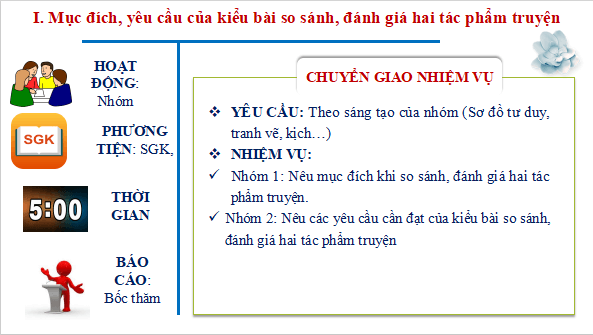 I. Mục đích, yêu cầu của kiểu bài so sánh, đánh giá hai tác phẩm truyện

HOẠT ĐỘNG: Nhóm

SGK

PHƯƠNG TIỆN: SGK,

5:00

THỜI GIAN

BÁO CÁO: Bốc thăm

CHUYỂN GIAO NHIỆM VỤ

❖ YÊU CẦU: Theo sáng tạo của nhóm (Sơ đồ tư duy, tranh vẽ, kịch…)

❖ NHIỆM VỤ:

✓ Nhóm 1: Nêu mục đích khi so sánh, đánh giá hai tác phẩm truyện.

✓ Nhóm 2: Nêu các yêu cầu cần đạt của kiểu bài so sánh, đánh giá hai tác phẩm truyện